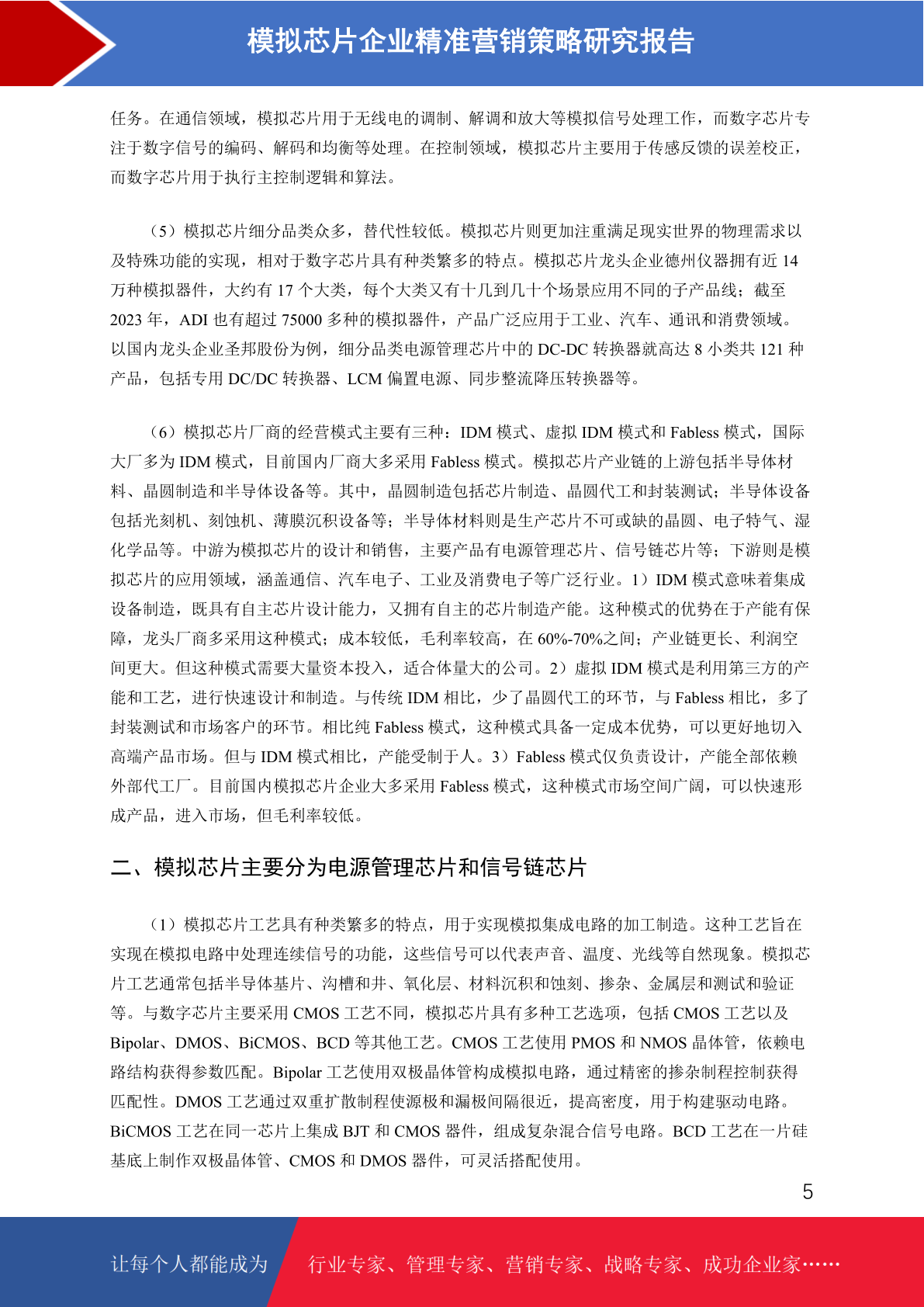 模拟芯片企业精准营销策略研究报告

任务。在通信领域，模拟芯片用于无线电的调制、解调和放大等模拟信号处理工作，而数字芯片专注于数字信号的编码、解码和均衡等处理。在控制领域，模拟芯片主要用于传感反馈的误差校正，而数字芯片用于执行主控制逻辑和算法。

（5）模拟芯片细分品类众多，替代性较低。模拟芯片则更加注重满足现实世界的物理需求以及特殊功能的实现，相对于数字芯片具有种类繁多的特点。模拟芯片龙头企业德州仪器拥有近 14 万种模拟器件，大约有 17 个大类，每个大类又有十几到几十个场景应用不同的子产品线；截至 2023 年，ADI 也有超过 75000 多种的模拟器件，产品广泛应用于工业、汽车、通讯和消费领域。以国内龙头企业圣邦股份为例，细分品类电源管理芯片中的 DC-DC 转换器就高达 8 小类共 121 种产品，包括专用 DC/DC 转换器、LCM 偏置电源、同步整流降压转换器等。

（6）模拟芯片厂商的经营模式主要有三种：IDM 模式、虚拟 IDM 模式和 Fabless 模式，国际大厂多为 IDM 模式，目前国内厂商大多采用 Fabless 模式。模拟芯片产业链的上游包括半导体材料、晶圆制造和半导体设备等。其中，晶圆制造包括芯片制造、晶圆代工和封装测试；半导体设备包括光刻机、刻蚀机、薄膜沉积设备等；半导体材料则是生产芯片不可或缺的晶圆、电子特气、湿化学品等。中游为模拟芯片的设计和销售，主要产品有电源管理芯片、信号链芯片等；下游则是模拟芯片的应用领域，涵盖通信、汽车电子、工业及消费电子等广泛行业。1）IDM 模式意味着集成设备制造，既具有自主芯片设计能力，又拥有自主的芯片制造产能。这种模式的优势在于产能有保障，龙头厂商多采用这种模式；成本较低，毛利率较高，在 60%-70%之间；产业链更长、利润空间更大。但这种模式需要大量资本投入，适合体量大的公司。2）虚拟 IDM 模式是利用第三方的产能和工艺，进行快速设计和制造。与传统 IDM 相比，少了晶圆代工的环节，与 Fabless 相比，多了封装测试和市场客户的环节。相比纯 Fabless 模式，这种模式具备一定成本优势，可以更好地切入高端产品市场。但与 IDM 模式相比，产能受制于人。3）Fabless 模式仅负责设计，产能全部依赖外部代工厂。目前国内模拟芯片企业大多采用 Fabless 模式，这种模式市场空间广阔，可以快速形成产品，进入市场，但毛利率较低。

二、模拟芯片主要分为电源管理芯片和信号链芯片

（1）模拟芯片工艺具有种类繁多的特点，用于实现模拟集成电路的加工制造。这种工艺旨在实现在模拟电路中处理连续信号的功能，这些信号可以代表声音、温度、光线等自然现象。模拟芯片工艺通常包括半导体基片、沟槽和井、氧化层、材料沉积和蚀刻、掺杂、金属层和测试和验证等。与数字芯片主要采用 CMOS 工艺不同，模拟芯片具有多种工艺选项，包括 CMOS 工艺以及 Bipolar、DMOS、BiCMOS、BCD 等其他工艺。CMOS 工艺使用 PMOS 和 NMOS 晶体管，依赖电路结构获得参数匹配。Bipolar 工艺使用双极晶体管构成模拟电路，通过精密的掺杂制程控制获得匹配性。DMOS 工艺通过双重扩散制程使源极和漏极间隔很近，提高密度，用于构建驱动电路。BiCMOS 工艺在同一芯片上集成 BJT 和 CMOS 器件，组成复杂混合信号电路。BCD 工艺在一片硅基底上制作双极晶体管、CMOS 和 DMOS 器件，可灵活搭配使用。

5

让每个人都能成为 行业专家、管理专家、营销专家、战略专家、成功企业家……